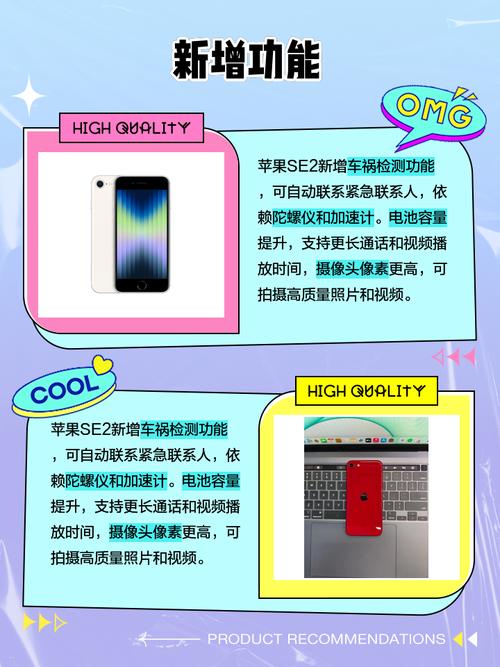 新增功能

OMG

HIGH QUALITY

苹果SE2新增车祸检测功能，可自动联系紧急联系人，依赖陀螺仪和加速计。电池容量提升，支持更长通话和视频播放时间，摄像头像素更高，可拍摄高质量照片和视频。

COOL

HIGH QUALITY

苹果SE2新增车祸检测功能，可自动联系紧急联系人，依赖陀螺仪和加速计。电池容量提升，支持更长通话和视频播放时间，摄像头像素更高，可拍摄高质量照片和视频。

PRODUCT RECOMMENDATIONS